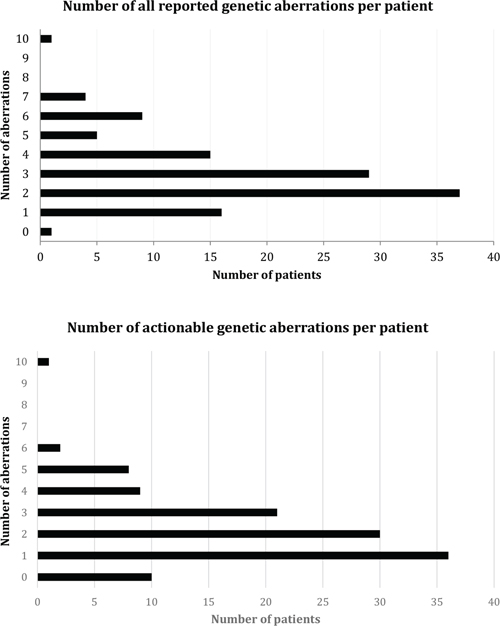 Number of all reported genetic aberrations per patient

Number of aberrations

10
9
8
7
6
5
4
3
2
1
0

0 5 10 15 20 25 30 35 40

Number of patients

Number of actionable genetic aberrations per patient

Number of aberrations

10
9
8
7
6
5
4
3
2
1
0

0 5 10 15 20 25 30 35 40

Number of patients